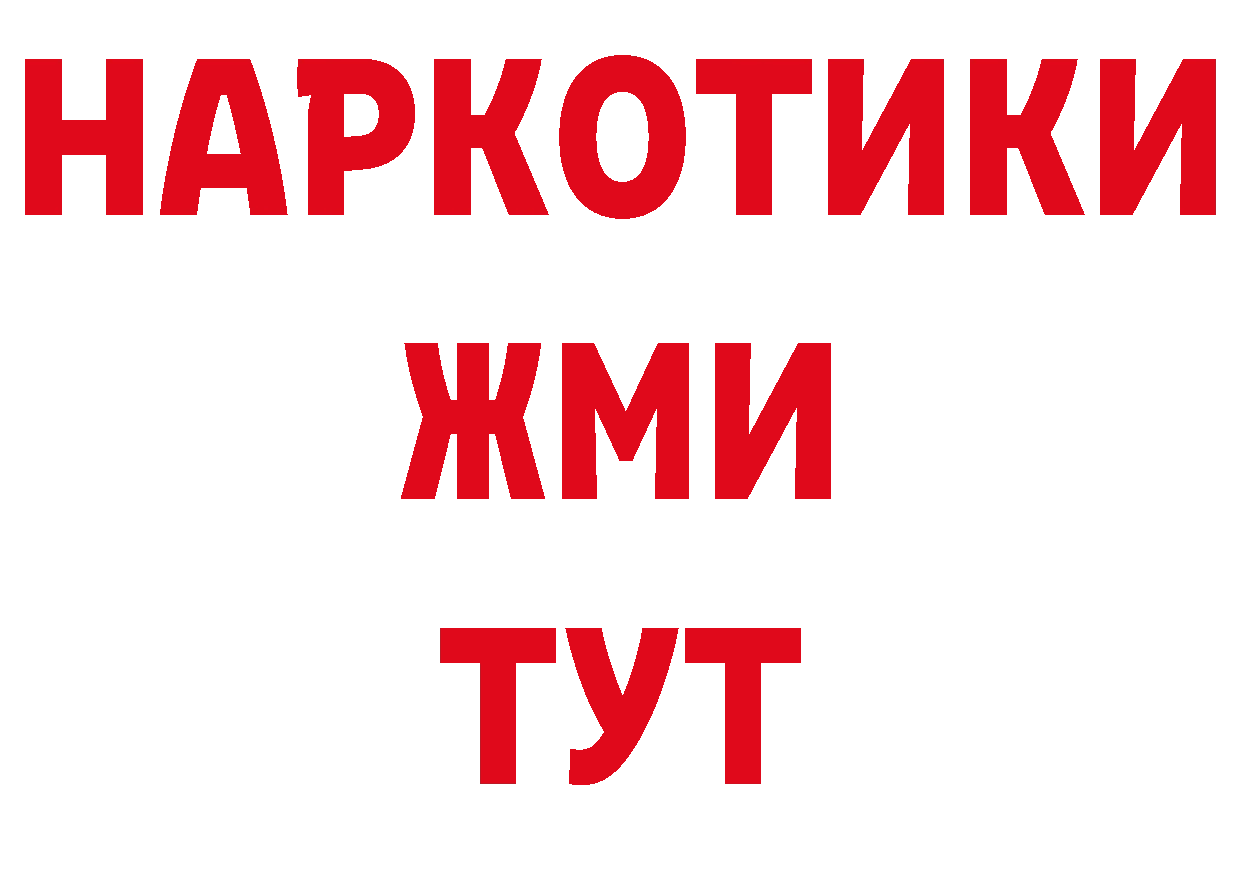 НАРКОТИКИ
ЖМИ
ТУТ